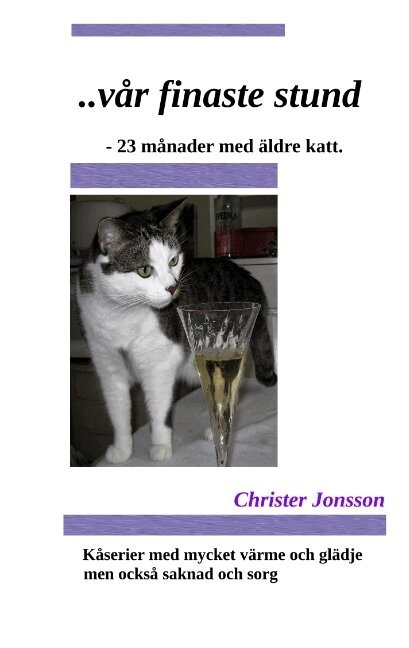 ..vår finaste stund

- 23 månader med äldre katt.

Christer Jonsson

Kåserier med mycket värme och glädje
men också saknad och sorg